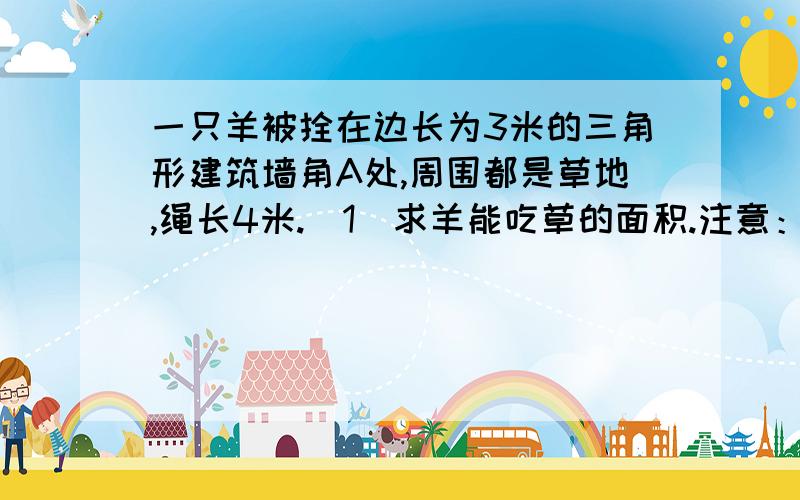 一只羊被拴在边长为3米的三角形建筑墙角A处,周围都是草地,绳长4米.(1)求羊能吃草的面积.注意：